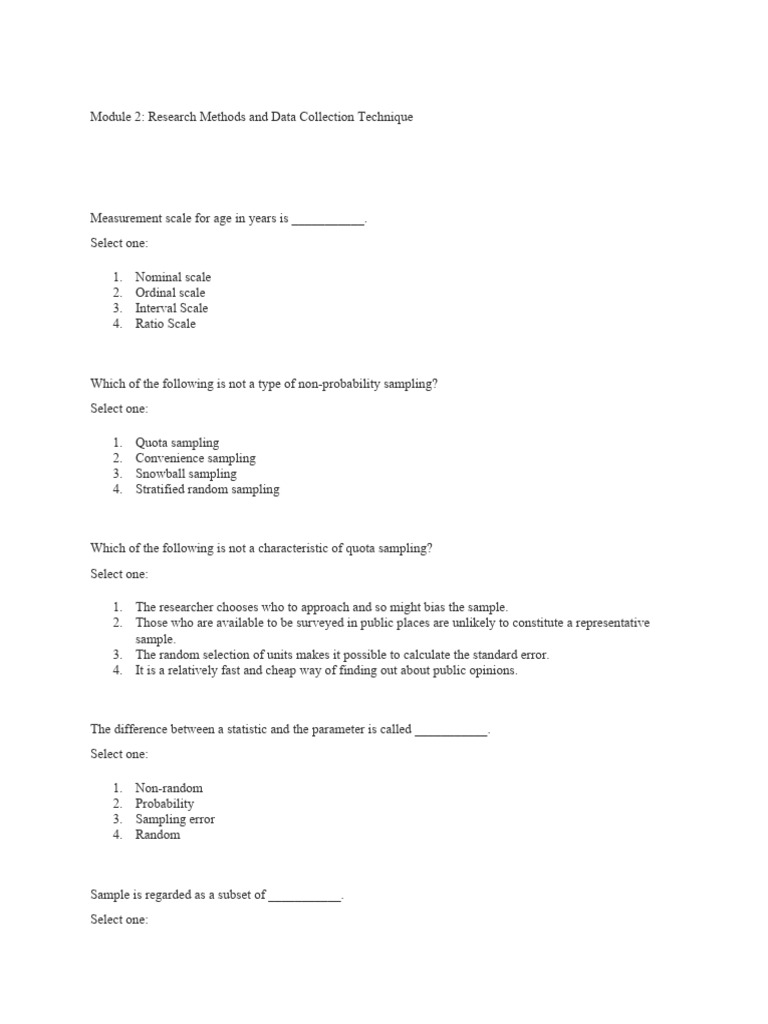 Module 2: Research Methods and Data Collection Technique

Measurement scale for age in years is ___________.

Select one:

1. Nominal scale
2. Ordinal scale
3. Interval Scale
4. Ratio Scale

Which of the following is not a type of non-probability sampling?

Select one:

1. Quota sampling
2. Convenience sampling
3. Snowball sampling
4. Stratified random sampling

Which of the following is not a characteristic of quota sampling?

Select one:

1. The researcher chooses who to approach and so might bias the sample.
2. Those who are available to be surveyed in public places are unlikely to constitute a representative sample.
3. The random selection of units makes it possible to calculate the standard error.
4. It is a relatively fast and cheap way of finding out about public opinions.

The difference between a statistic and the parameter is called ___________.

Select one:

1. Non-random
2. Probability
3. Sampling error
4. Random

Sample is regarded as a subset of ___________.

Select one: